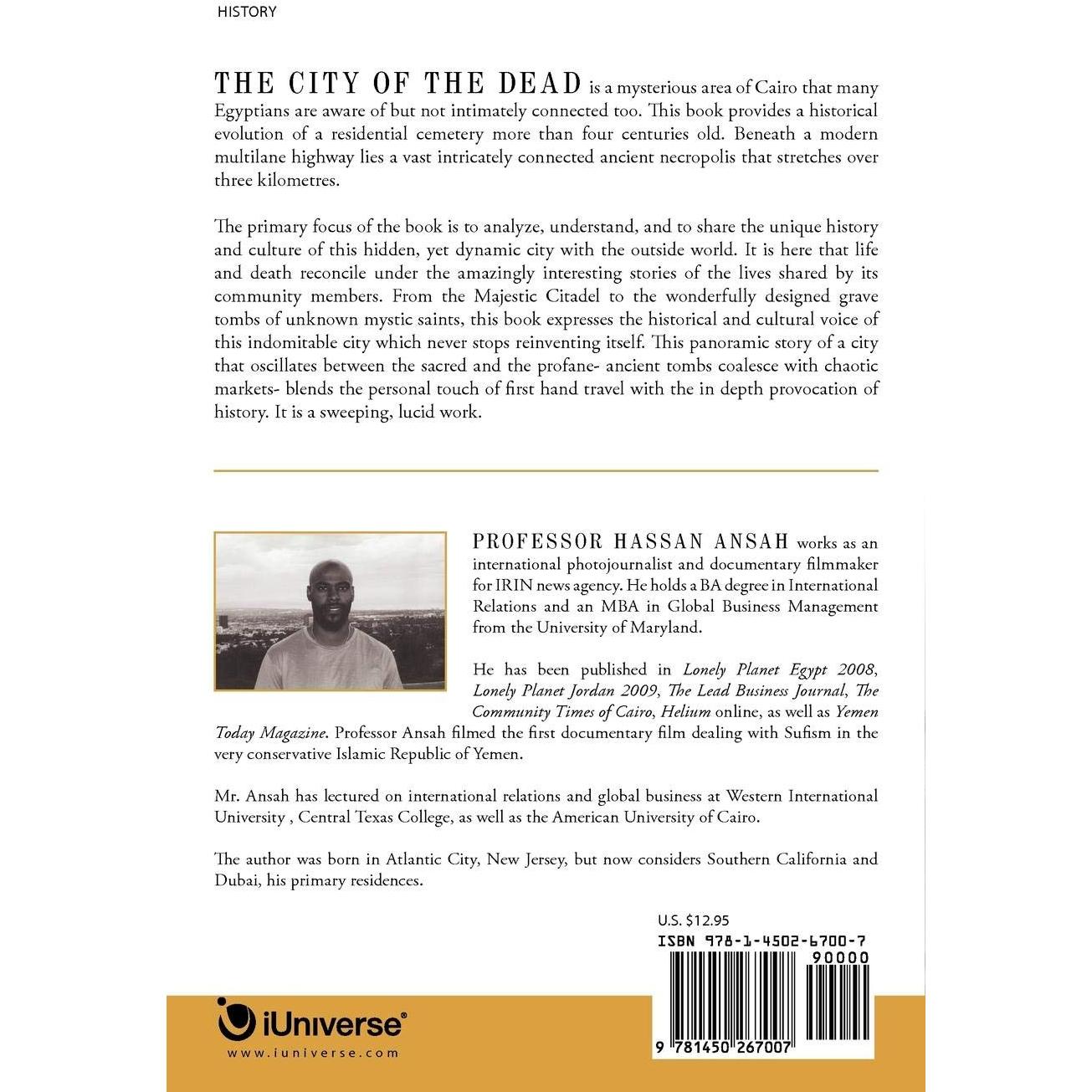 HISTORY

THE CITY OF THE DEAD is a mysterious area of Cairo that many Egyptians are aware of but not intimately connected too. This book provides a historical evolution of a residential cemetery more than four centuries old. Beneath a modern multilane highway lies a vast intricately connected ancient necropolis that stretches over three kilometres.

The primary focus of the book is to analyze, understand, and to share the unique history and culture of this hidden, yet dynamic city with the outside world. It is here that life and death reconcile under the amazingly interesting stories of the lives shared by its community members. From the Majestic Citadel to the wonderfully designed grave tombs of unknown mystic saints, this book expresses the historical and cultural voice of this indomitable city which never stops reinventing itself. This panoramic story of a city that oscillates between the sacred and the profane- ancient tombs coalesce with chaotic markets- blends the personal touch of first hand travel with the in depth provocation of history. It is a sweeping, lucid work.

PROFESSOR HASSAN ANSAH works as an international photojournalist and documentary filmmaker for IRIN news agency. He holds a BA degree in International Relations and an MBA in Global Business Management from the University of Maryland.

He has been published in Lonely Planet Egypt 2008, Lonely Planet Jordan 2009, The Lead Business Journal, The Community Times of Cairo, Helium online, as well as Yemen Today Magazine. Professor Ansah filmed the first documentary film dealing with Sufism in the very conservative Islamic Republic of Yemen.

Mr. Ansah has lectured on international relations and global business at Western International University , Central Texas College, as well as the American University of Cairo.

The author was born in Atlantic City, New Jersey, but now considers Southern California and Dubai, his primary residences.

U.S. $12.95

ISBN 978-1-4502-6700-7

90000

9 781450 267007

iUniverse®
www.iuniverse.com